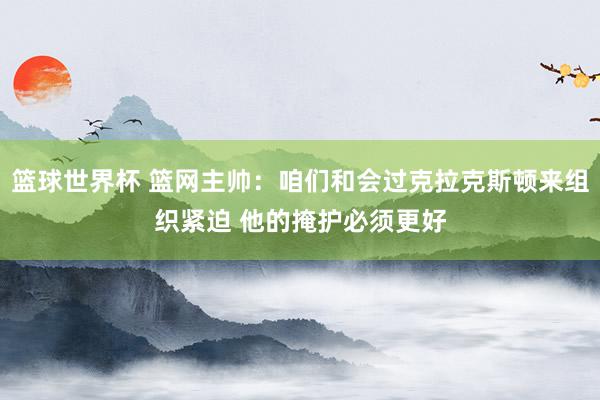 篮球世界杯 篮网主帅：咱们和会过克拉克斯顿来组织紧迫 他的掩护必须更好